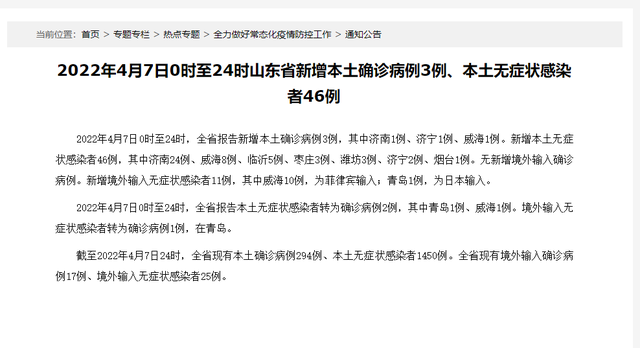 当前位置： 首页 > 专题专栏 > 热点专题 > 全力做好常态化疫情防控工作 > 通知公告

2022年4月7日0时至24时山东省新增本土确诊病例3例、本土无症状感染者46例

2022年4月7日0时至24时，全省报告新增本土确诊病例3例，其中济南1例、济宁1例、威海1例。新增本土无症状感染者46例，其中济南24例、威海8例、临沂5例、枣庄3例、潍坊3例、济宁2例、烟台1例。无新增境外输入确诊病例。新增境外输入无症状感染者11例，其中威海10例，为菲律宾输入；青岛1例，为日本输入。

2022年4月7日0时至24时，全省报告本土无症状感染者转为确诊病例2例，其中青岛1例、威海1例。境外输入无症状感染者转为确诊病例1例，在青岛。

截至2022年4月7日24时，全省现有本土确诊病例294例、本土无症状感染者1450例。全省现有境外输入确诊病例17例、境外输入无症状感染者25例。